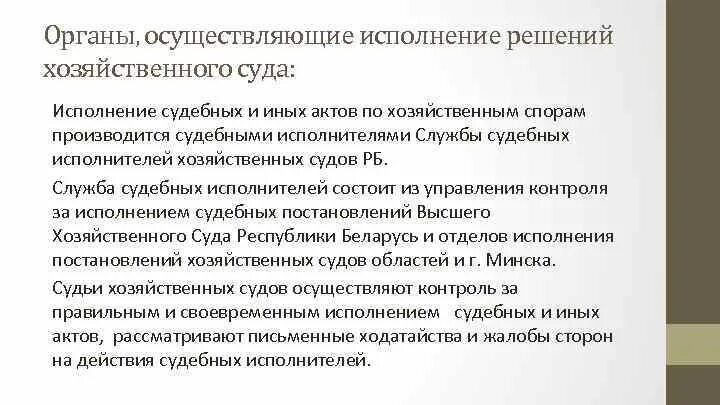 Органы, осуществляющие исполнение решений хозяйственного суда:

Исполнение судебных и иных актов по хозяйственным спорам производится судебными исполнителями Службы судебных исполнителей хозяйственных судов РБ.

Служба судебных исполнителей состоит из управления контроля за исполнением судебных постановлений Высшего Хозяйственного Суда Республики Беларусь и отделов исполнения постановлений хозяйственных судов областей и г. Минска.

Судьи хозяйственных судов осуществляют контроль за правильным и своевременным исполнением судебных и иных актов, рассматривают письменные ходатайства и жалобы сторон на действия судебных исполнителей.